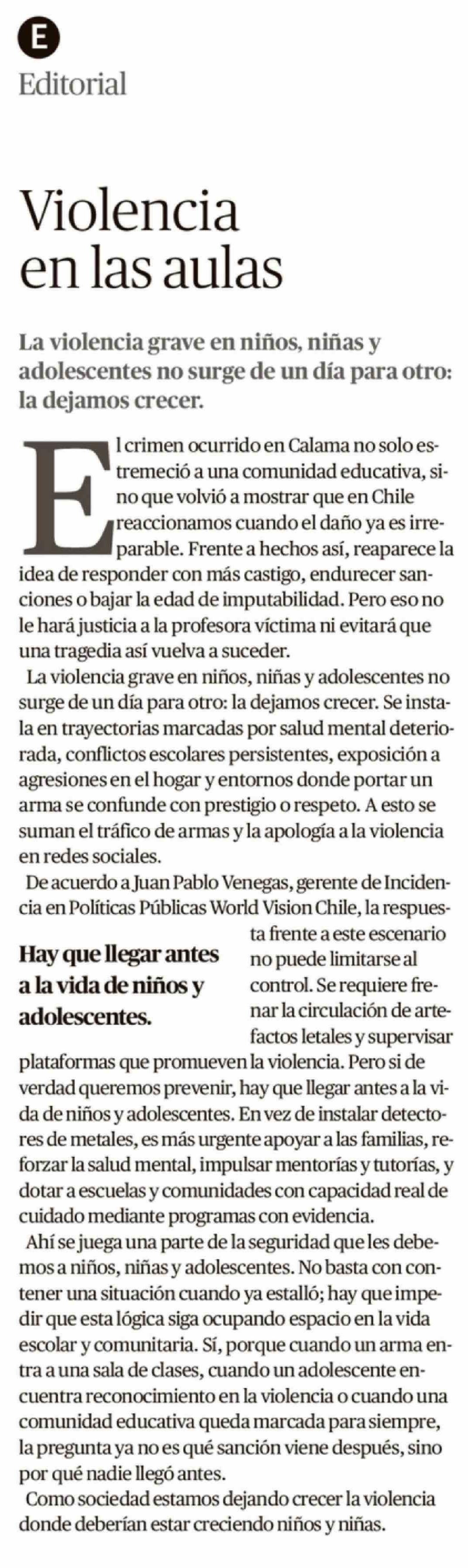 E

Editorial

Violencia en las aulas

La violencia grave en niños, niñas y adolescentes no surge de un día para otro: la dejamos crecer.

El crimen ocurrido en Calama no solo estremeció a una comunidad educativa, sino que volvió a mostrar que en Chile reaccionamos cuando el daño ya es irreparable. Frente a hechos así, reaparece la idea de responder con más castigo, endurecer sanciones o bajar la edad de imputabilidad. Pero eso no le hará justicia a la profesora víctima ni evitará que una tragedia así vuelva a suceder.

La violencia grave en niños, niñas y adolescentes no surge de un día para otro: la dejamos crecer. Se instala en trayectorias marcadas por salud mental deteriorada, conflictos escolares persistentes, exposición a agresiones en el hogar y entornos donde portar un arma se confunde con prestigio o respeto. A esto se suman el tráfico de armas y la apología a la violencia en redes sociales.

De acuerdo a Juan Pablo Venegas, gerente de Incidencia en Políticas Públicas World Vision Chile, la respuesta frente a este escenario no puede limitarse al control. Se requiere frenar la circulación de artefactos letales y supervisar plataformas que promueven la violencia. Pero si de verdad queremos prevenir, hay que llegar antes a la vida de niños y adolescentes. En vez de instalar detectores de metales, es más urgente apoyar a las familias, reforzar la salud mental, impulsar mentorías y tutorías, y dotar a escuelas y comunidades con capacidad real de cuidado mediante programas con evidencia.

Hay que llegar antes a la vida de niños y adolescentes.

Ahí se juega una parte de la seguridad que les debemos a niños, niñas y adolescentes. No basta con contener una situación cuando ya estalló; hay que impedir que esta lógica siga ocupando espacio en la vida escolar y comunitaria. Sí, porque cuando un arma entra a una sala de clases, cuando un adolescente encuentra reconocimiento en la violencia o cuando una comunidad educativa queda marcada para siempre, la pregunta ya no es qué sanción viene después, sino por qué nadie llegó antes.

Como sociedad estamos dejando crecer la violencia donde deberían estar creciendo niños y niñas.